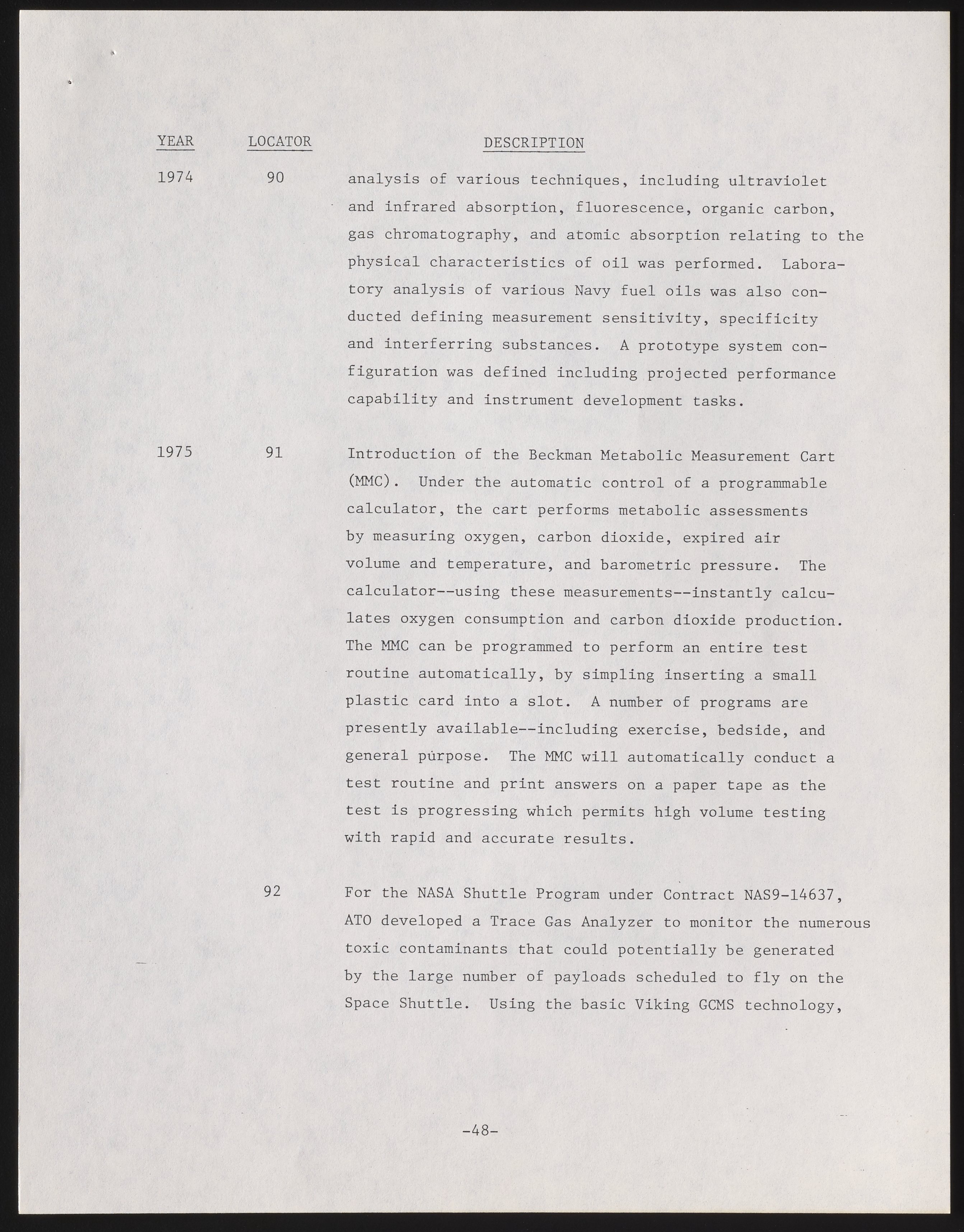 | YEAR | LOCATOR | DESCRIPTION |
|---|---|---|
| 1974 | 90 | analysis of various techniques, including ultraviolet and infrared absorption, fluorescence, organic carbon, gas chromatography, and atomic absorption relating to the physical characteristics of oil was performed. Laboratory analysis of various Navy fuel oils was also conducted defining measurement sensitivity, specificity and interferring substances. A prototype system configuration was defined including projected performance capability and instrument development tasks. |
| 1975 | 91 | Introduction of the Beckman Metabolic Measurement Cart (MMC). Under the automatic control of a programmable calculator, the cart performs metabolic assessments by measuring oxygen, carbon dioxide, expired air volume and temperature, and barometric pressure. The calculator--using these measurements--instantly calculates oxygen consumption and carbon dioxide production. The MMC can be programmed to perform an entire test routine automatically, by simpling inserting a small plastic card into a slot. A number of programs are presently available--including exercise, bedside, and general purpose. The MMC will automatically conduct a test routine and print answers on a paper tape as the test is progressing which permits high volume testing with rapid and accurate results. |
| | 92 | For the NASA Shuttle Program under Contract NAS9-14637, ATO developed a Trace Gas Analyzer to monitor the numerous toxic contaminants that could potentially be generated by the large number of payloads scheduled to fly on the Space Shuttle. Using the basic Viking GCMS technology, |

-48-